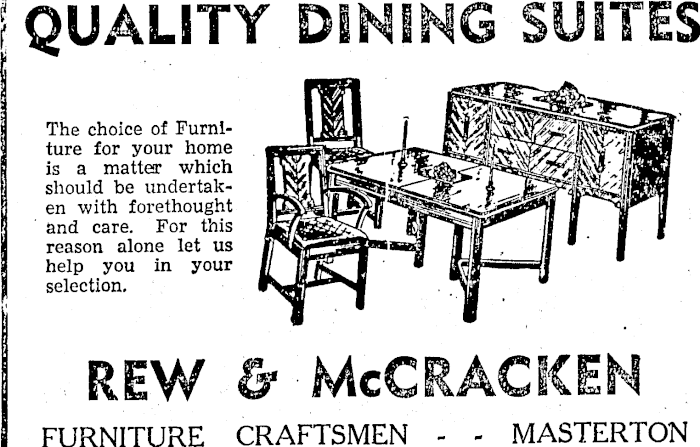 QUALITY DINING SUITES

The choice of Furniture for your home is a matter which should be undertaken with forethought and care. For this reason alone let us help you in your selection.

REW & McCRACKEN

FURNITURE CRAFTSMEN - - MASTERTON